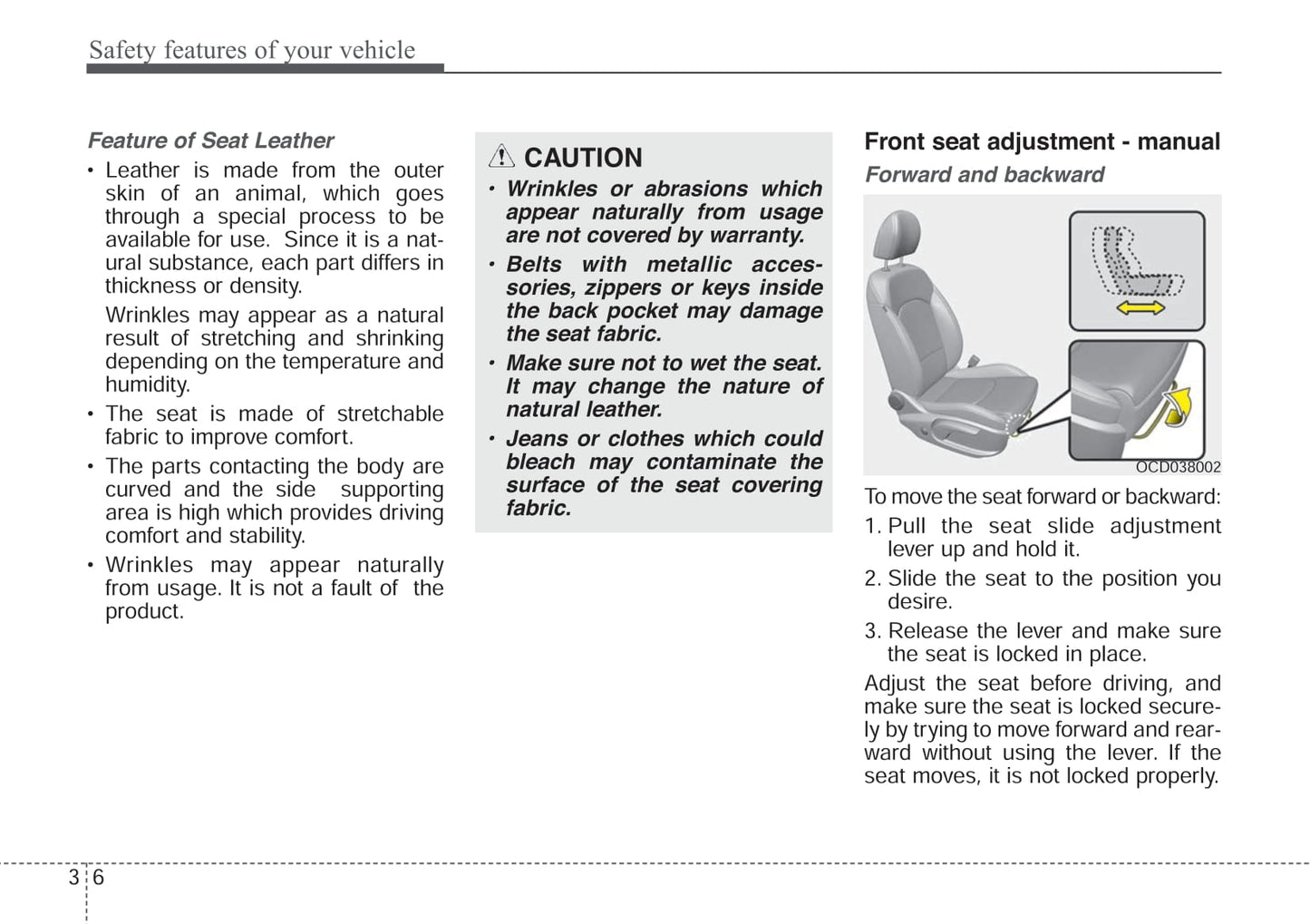 Safety features of your vehicle

Feature of Seat Leather

• Leather is made from the outer skin of an animal, which goes through a special process to be available for use. Since it is a natural substance, each part differs in thickness or density.

Wrinkles may appear as a natural result of stretching and shrinking depending on the temperature and humidity.

• The seat is made of stretchable fabric to improve comfort.

• The parts contacting the body are curved and the side supporting area is high which provides driving comfort and stability.

• Wrinkles may appear naturally from usage. It is not a fault of the product.

CAUTION

• Wrinkles or abrasions which appear naturally from usage are not covered by warranty.

• Belts with metallic accessories, zippers or keys inside the back pocket may damage the seat fabric.

• Make sure not to wet the seat. It may change the nature of natural leather.

• Jeans or clothes which could bleach may contaminate the surface of the seat covering fabric.

Front seat adjustment - manual

Forward and backward

OCD038002

To move the seat forward or backward:

1. Pull the seat slide adjustment lever up and hold it.

2. Slide the seat to the position you desire.

3. Release the lever and make sure the seat is locked in place.

Adjust the seat before driving, and make sure the seat is locked securely by trying to move forward and rearward without using the lever. If the seat moves, it is not locked properly.

3 6